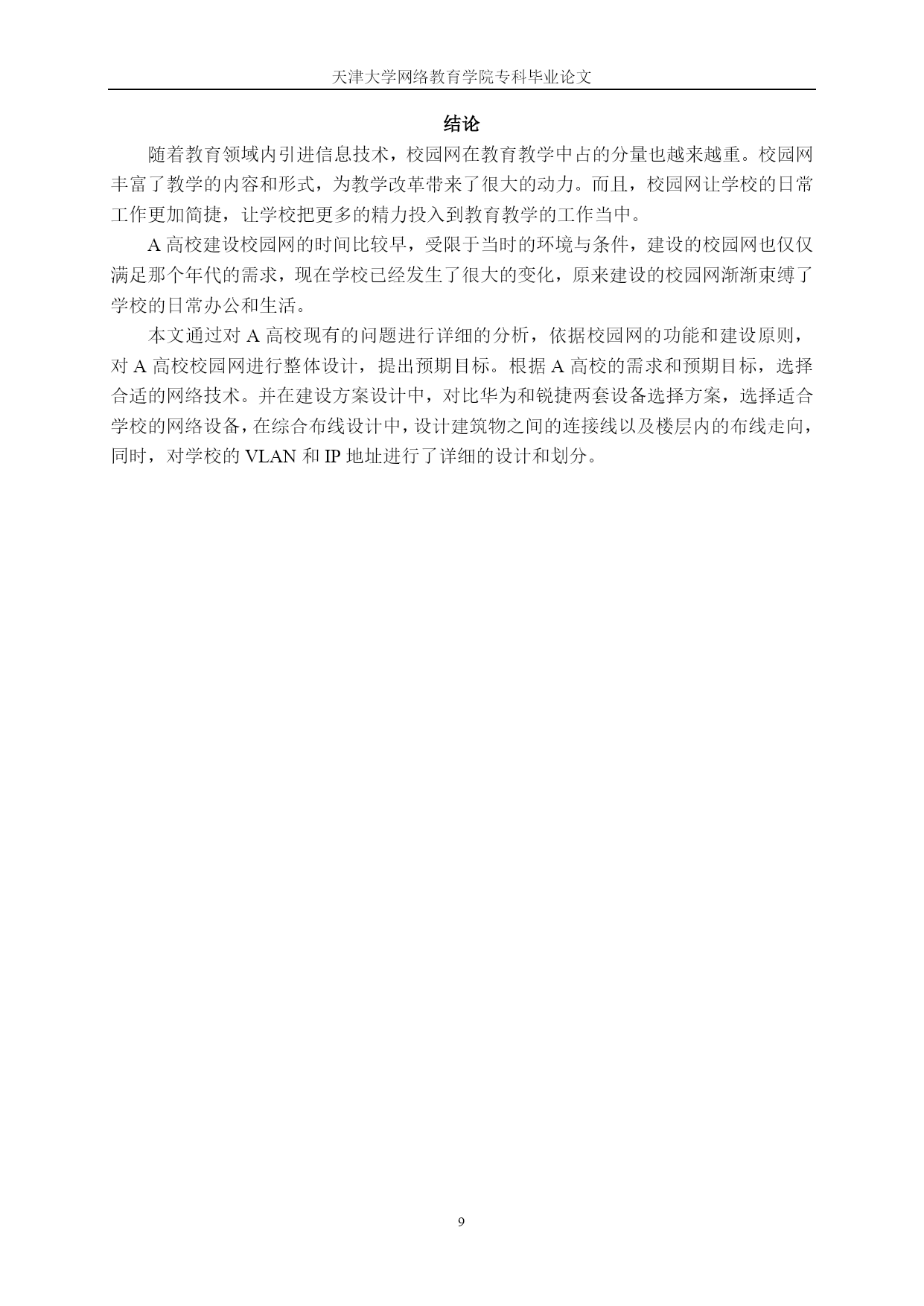 天津大学网络教育学院专科毕业论文

结论

随着教育领域内引进信息技术，校园网在教育教学中占的分量也越来越重。校园网丰富了教学的内容和形式，为教学改革带来了很大的动力。而且，校园网让学校的日常工作更加简捷，让学校把更多的精力投入到教育教学的工作当中。

A 高校建设校园网的时间比较早，受限于当时的环境与条件，建设的校园网也仅仅满足那个年代的需求，现在学校已经发生了很大的变化，原来建设的校园网渐渐束缚了学校的日常办公和生活。

本文通过对 A 高校现有的问题进行详细的分析，依据校园网的功能和建设原则，对 A 高校校园网进行整体设计，提出预期目标。根据 A 高校的需求和预期目标，选择合适的网络技术。并在建设方案设计中，对比华为和锐捷两套设备选择方案，选择适合学校的网络设备，在综合布线设计中，设计建筑物之间的连接线以及楼层内的布线走向，同时，对学校的 VLAN 和 IP 地址进行了详细的设计和划分。

9